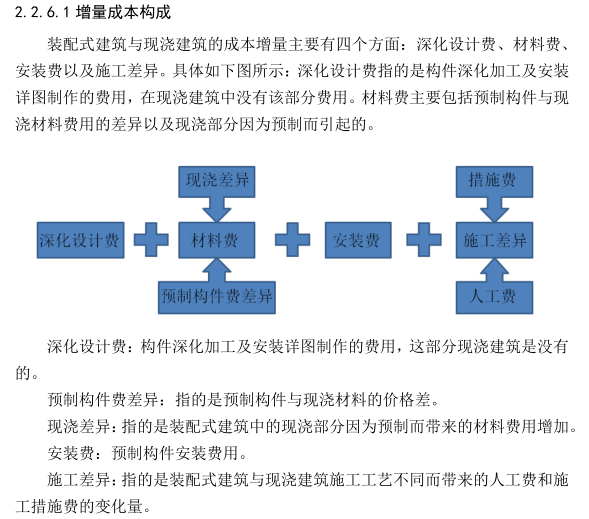 2.2.6.1 增量成本构成

装配式建筑与现浇建筑的成本增量主要有四个方面：深化设计费、材料费、安装费以及施工差异。具体如下图所示：深化设计费指的是构件深化加工及安装详图制作的费用，在现浇建筑中没有该部分费用。材料费主要包括预制构件与现浇材料费用的差异以及现浇部分因为预制而引起的。

现浇差异

措施费

深化设计费

材料费

安装费

施工差异

预制构件费差异

人工费

深化设计费：构件深化加工及安装详图制作的费用，这部分现浇建筑是没有的。

预制构件费差异：指的是预制构件与现浇材料的价格差。

现浇差异：指的是装配式建筑中的现浇部分因为预制而带来的材料费用增加。

安装费：预制构件安装费用。

施工差异：指的是装配式建筑与现浇建筑施工工艺不同而带来的人工费和施工措施费的变化量。